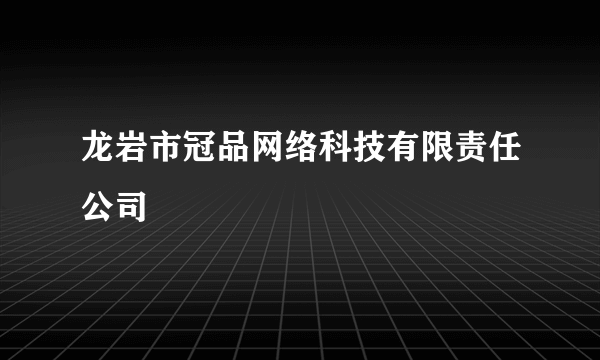 龙岩市冠品网络科技有限责任公司